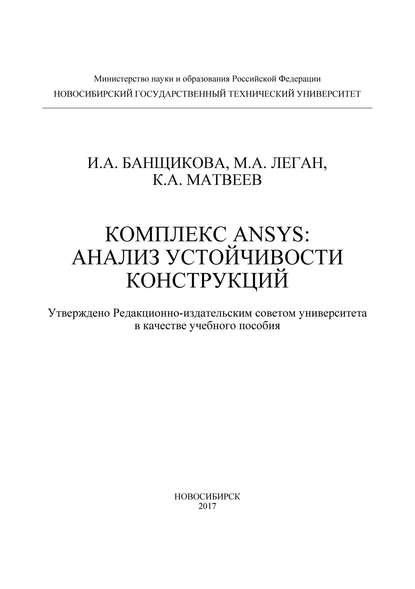 Министерство науки и образования Российской Федерации
НОВОСИБИРСКИЙ ГОСУДАРСТВЕННЫЙ ТЕХНИЧЕСКИЙ УНИВЕРСИТЕТ

И.А. БАНЩИКОВА, М.А. ЛЕГАН,
К.А. МАТВЕЕВ

КОМПЛЕКС ANSYS:
АНАЛИЗ УСТОЙЧИВОСТИ
КОНСТРУКЦИЙ

Утверждено Редакционно-издательским советом университета
в качестве учебного пособия

НОВОСИБИРСК
2017